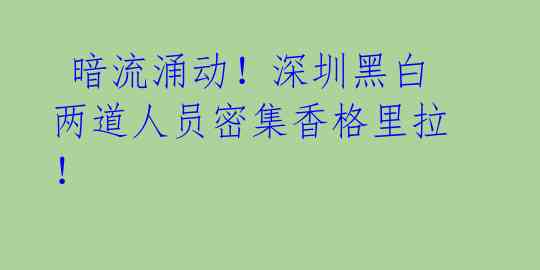 暗流涌动！深圳黑白两道人员密集香格里拉！